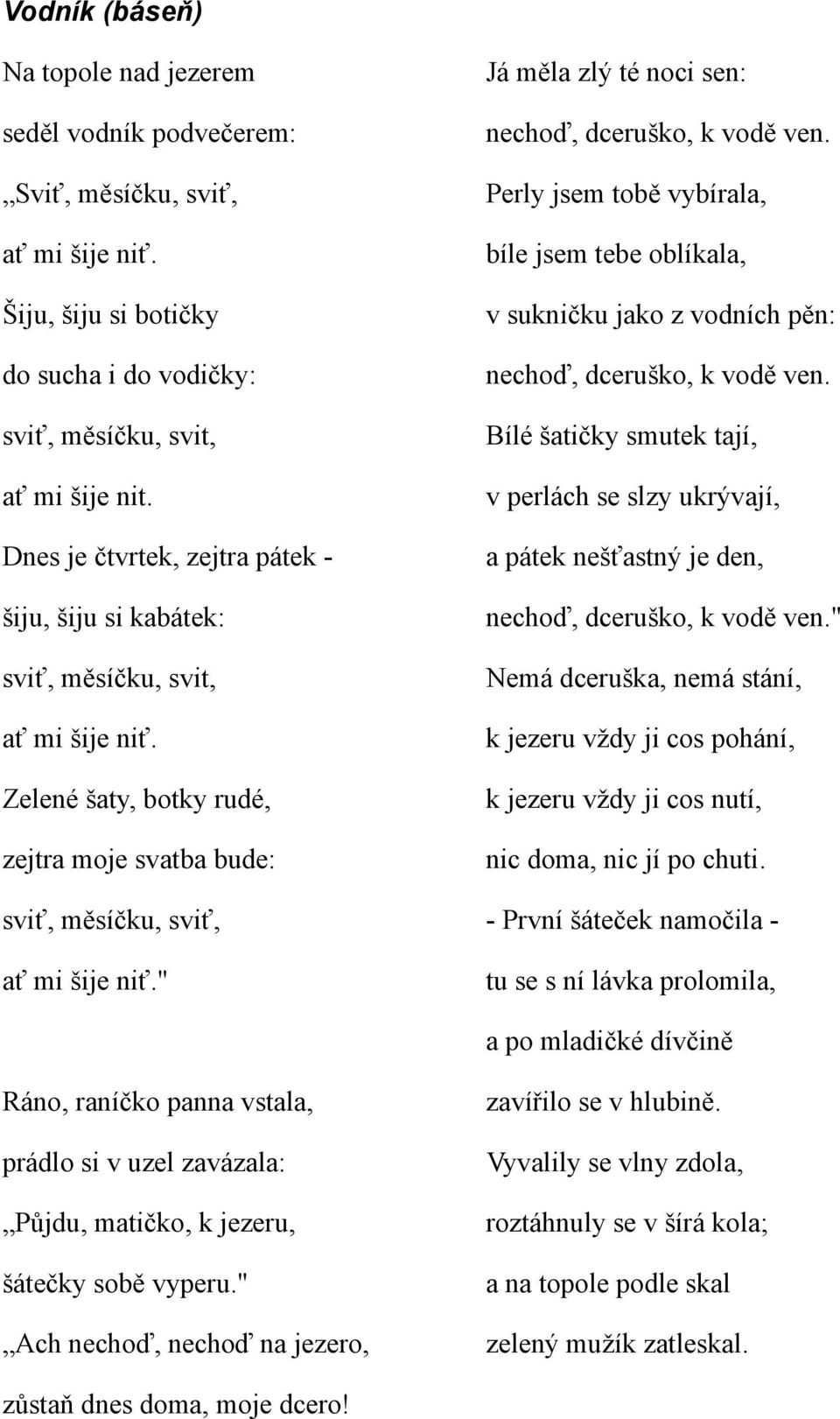 Vodník (báseň)

Na topole nad jezerem
seděl vodník podvečerem:
,,Sviť, měsíčku, sviť,
ať mi šije niť.
Šiju, šiju si botičky
do sucha i do vodičky:
sviť, měsíčku, svit,
ať mi šije nit.
Dnes je čtvrtek, zejtra pátek -
šiju, šiju si kabátek:
sviť, měsíčku, svit,
ať mi šije niť.
Zelené šaty, botky rudé,
zejtra moje svatba bude:
sviť, měsíčku, sviť,
ať mi šije niť."

Ráno, raníčko panna vstala,
prádlo si v uzel zavázala:
,,Půjdu, matičko, k jezeru,
šátečky sobě vyperu."
,,Ach nechoď, nechoď na jezero,
zůstaň dnes doma, moje dcero!

Já měla zlý té noci sen:
nechoď, dceruško, k vodě ven.
Perly jsem tobě vybírala,
bíle jsem tebe oblíkala,
v sukničku jako z vodních pěn:
nechoď, dceruško, k vodě ven.
Bílé šatičky smutek tají,
v perlách se slzy ukrývají,
a pátek nešťastný je den,
nechoď, dceruško, k vodě ven."
Nemá dceruška, nemá stání,
k jezeru vždy ji cos pohání,
k jezeru vždy ji cos nutí,
nic doma, nic jí po chuti.
- První šáteček namočila -
tu se s ní lávka prolomila,
a po mladičké dívčině
zavířilo se v hlubině.
Vyvalily se vlny zdola,
roztáhnuly se v šírá kola;
a na topole podle skal
zelený mužík zatleskal.